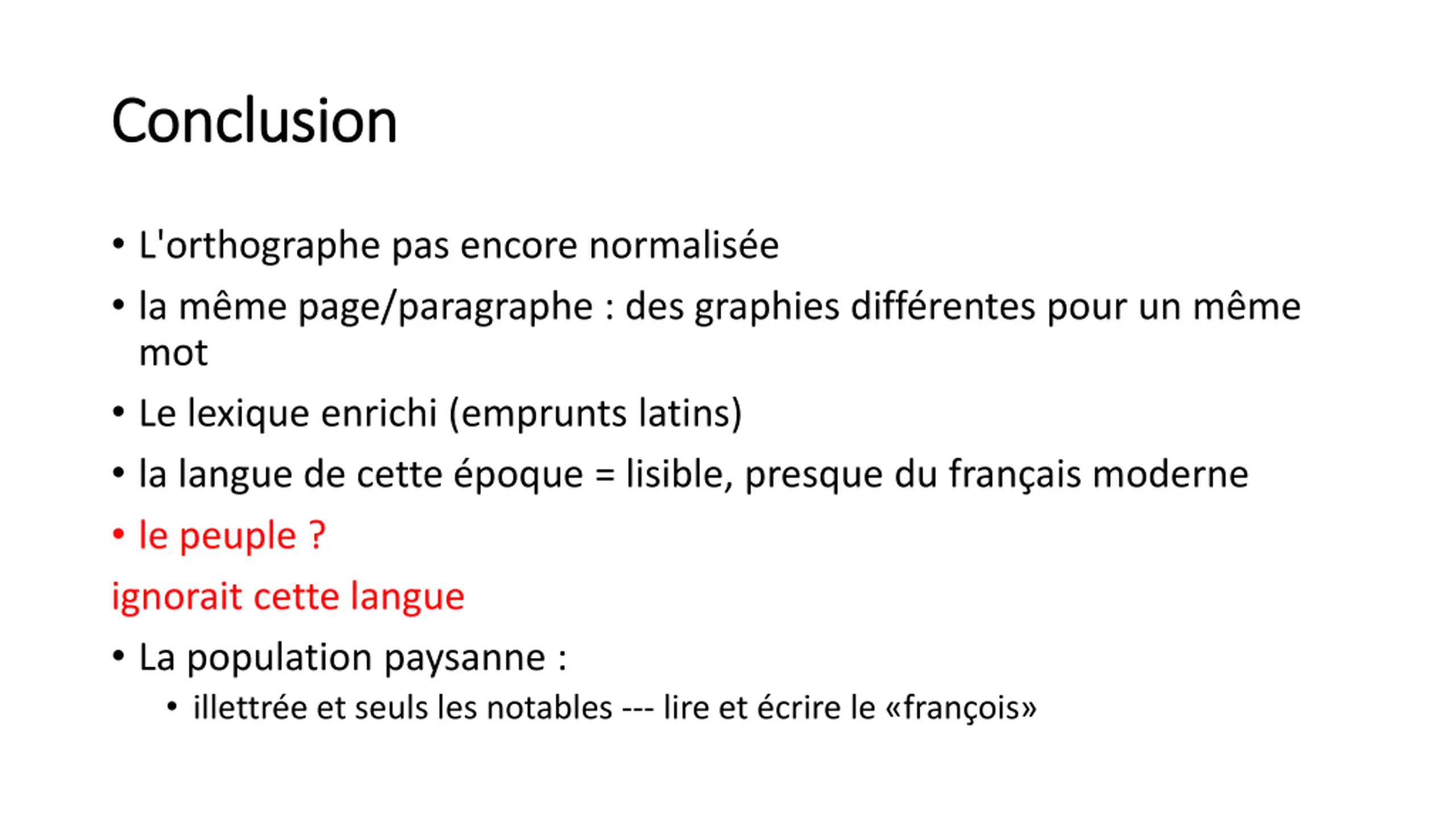 Conclusion

• L'orthographe pas encore normalisée

• la même page/paragraphe : des graphies différentes pour un même mot

• Le lexique enrichi (emprunts latins)

• la langue de cette époque = lisible, presque du français moderne

• le peuple ?

ignorait cette langue

• La population paysanne :

  • illettrée et seuls les notables --- lire et écrire le «françois»